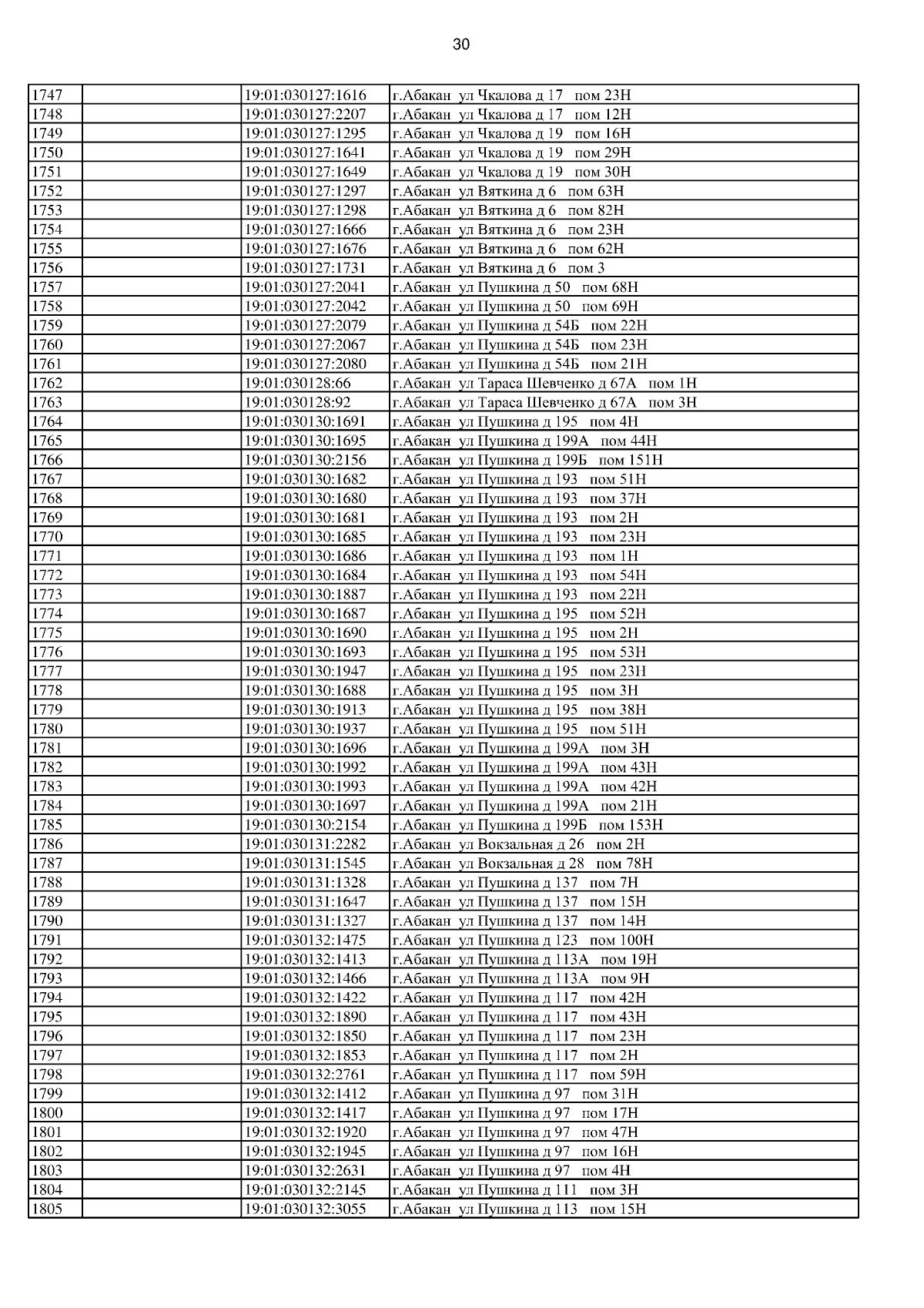 30

| | | | |
|---|---|---|---|
| 1747 | | 19:01:030127:1616 | г.Абакан ул Чкалова д 17 пом 23Н |
| 1748 | | 19:01:030127:2207 | г.Абакан ул Чкалова д 17 пом 12Н |
| 1749 | | 19:01:030127:1295 | г.Абакан ул Чкалова д 19 пом 16Н |
| 1750 | | 19:01:030127:1641 | г.Абакан ул Чкалова д 19 пом 29Н |
| 1751 | | 19:01:030127:1649 | г.Абакан ул Чкалова д 19 пом 30Н |
| 1752 | | 19:01:030127:1297 | г.Абакан ул Вяткина д 6 пом 63Н |
| 1753 | | 19:01:030127:1298 | г.Абакан ул Вяткина д 6 пом 82Н |
| 1754 | | 19:01:030127:1666 | г.Абакан ул Вяткина д 6 пом 23Н |
| 1755 | | 19:01:030127:1676 | г.Абакан ул Вяткина д 6 пом 62Н |
| 1756 | | 19:01:030127:1731 | г.Абакан ул Вяткина д 6 пом 3 |
| 1757 | | 19:01:030127:2041 | г.Абакан ул Пушкина д 50 пом 68Н |
| 1758 | | 19:01:030127:2042 | г.Абакан ул Пушкина д 50 пом 69Н |
| 1759 | | 19:01:030127:2079 | г.Абакан ул Пушкина д 54Б пом 22Н |
| 1760 | | 19:01:030127:2067 | г.Абакан ул Пушкина д 54Б пом 23Н |
| 1761 | | 19:01:030127:2080 | г.Абакан ул Пушкина д 54Б пом 21Н |
| 1762 | | 19:01:030128:66 | г.Абакан ул Тараса Шевченко д 67А пом 1Н |
| 1763 | | 19:01:030128:92 | г.Абакан ул Тараса Шевченко д 67А пом 3Н |
| 1764 | | 19:01:030130:1691 | г.Абакан ул Пушкина д 195 пом 4Н |
| 1765 | | 19:01:030130:1695 | г.Абакан ул Пушкина д 199А пом 44Н |
| 1766 | | 19:01:030130:2156 | г.Абакан ул Пушкина д 199Б пом 151Н |
| 1767 | | 19:01:030130:1682 | г.Абакан ул Пушкина д 193 пом 51Н |
| 1768 | | 19:01:030130:1680 | г.Абакан ул Пушкина д 193 пом 37Н |
| 1769 | | 19:01:030130:1681 | г.Абакан ул Пушкина д 193 пом 2Н |
| 1770 | | 19:01:030130:1685 | г.Абакан ул Пушкина д 193 пом 23Н |
| 1771 | | 19:01:030130:1686 | г.Абакан ул Пушкина д 193 пом 1Н |
| 1772 | | 19:01:030130:1684 | г.Абакан ул Пушкина д 193 пом 54Н |
| 1773 | | 19:01:030130:1887 | г.Абакан ул Пушкина д 193 пом 22Н |
| 1774 | | 19:01:030130:1687 | г.Абакан ул Пушкина д 195 пом 52Н |
| 1775 | | 19:01:030130:1690 | г.Абакан ул Пушкина д 195 пом 2Н |
| 1776 | | 19:01:030130:1693 | г.Абакан ул Пушкина д 195 пом 53Н |
| 1777 | | 19:01:030130:1947 | г.Абакан ул Пушкина д 195 пом 23Н |
| 1778 | | 19:01:030130:1688 | г.Абакан ул Пушкина д 195 пом 3Н |
| 1779 | | 19:01:030130:1913 | г.Абакан ул Пушкина д 195 пом 38Н |
| 1780 | | 19:01:030130:1937 | г.Абакан ул Пушкина д 195 пом 51Н |
| 1781 | | 19:01:030130:1696 | г.Абакан ул Пушкина д 199А пом 3Н |
| 1782 | | 19:01:030130:1992 | г.Абакан ул Пушкина д 199А пом 43Н |
| 1783 | | 19:01:030130:1993 | г.Абакан ул Пушкина д 199А пом 42Н |
| 1784 | | 19:01:030130:1697 | г.Абакан ул Пушкина д 199А пом 21Н |
| 1785 | | 19:01:030130:2154 | г.Абакан ул Пушкина д 199Б пом 153Н |
| 1786 | | 19:01:030131:2282 | г.Абакан ул Вокзальная д 26 пом 2Н |
| 1787 | | 19:01:030131:1545 | г.Абакан ул Вокзальная д 28 пом 78Н |
| 1788 | | 19:01:030131:1328 | г.Абакан ул Пушкина д 137 пом 7Н |
| 1789 | | 19:01:030131:1647 | г.Абакан ул Пушкина д 137 пом 15Н |
| 1790 | | 19:01:030131:1327 | г.Абакан ул Пушкина д 137 пом 14Н |
| 1791 | | 19:01:030132:1475 | г.Абакан ул Пушкина д 123 пом 100Н |
| 1792 | | 19:01:030132:1413 | г.Абакан ул Пушкина д 113А пом 19Н |
| 1793 | | 19:01:030132:1466 | г.Абакан ул Пушкина д 113А пом 9Н |
| 1794 | | 19:01:030132:1422 | г.Абакан ул Пушкина д 117 пом 42Н |
| 1795 | | 19:01:030132:1890 | г.Абакан ул Пушкина д 117 пом 43Н |
| 1796 | | 19:01:030132:1850 | г.Абакан ул Пушкина д 117 пом 23Н |
| 1797 | | 19:01:030132:1853 | г.Абакан ул Пушкина д 117 пом 2Н |
| 1798 | | 19:01:030132:2761 | г.Абакан ул Пушкина д 117 пом 59Н |
| 1799 | | 19:01:030132:1412 | г.Абакан ул Пушкина д 97 пом 31Н |
| 1800 | | 19:01:030132:1417 | г.Абакан ул Пушкина д 97 пом 17Н |
| 1801 | | 19:01:030132:1920 | г.Абакан ул Пушкина д 97 пом 47Н |
| 1802 | | 19:01:030132:1945 | г.Абакан ул Пушкина д 97 пом 16Н |
| 1803 | | 19:01:030132:2631 | г.Абакан ул Пушкина д 97 пом 4Н |
| 1804 | | 19:01:030132:2145 | г.Абакан ул Пушкина д 111 пом 3Н |
| 1805 | | 19:01:030132:3055 | г.Абакан ул Пушкина д 113 пом 15Н |